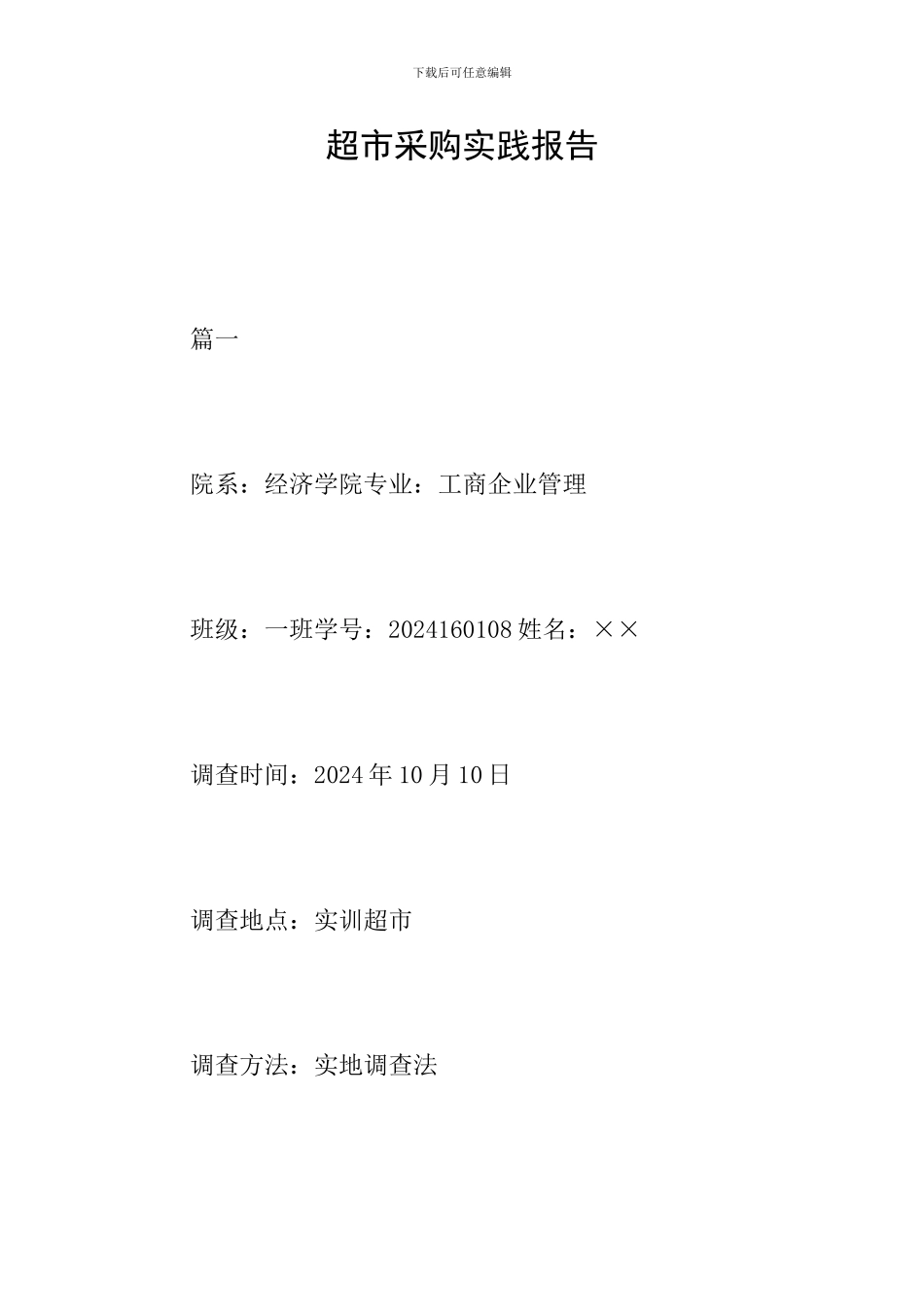 下载后可任意编辑

超市采购实践报告

篇一

院系：经济学院专业：工商企业管理

班级：一班学号：2024160108姓名：××

调查时间：2024年10月10日

调查地点：实训超市

调查方法：实地调查法